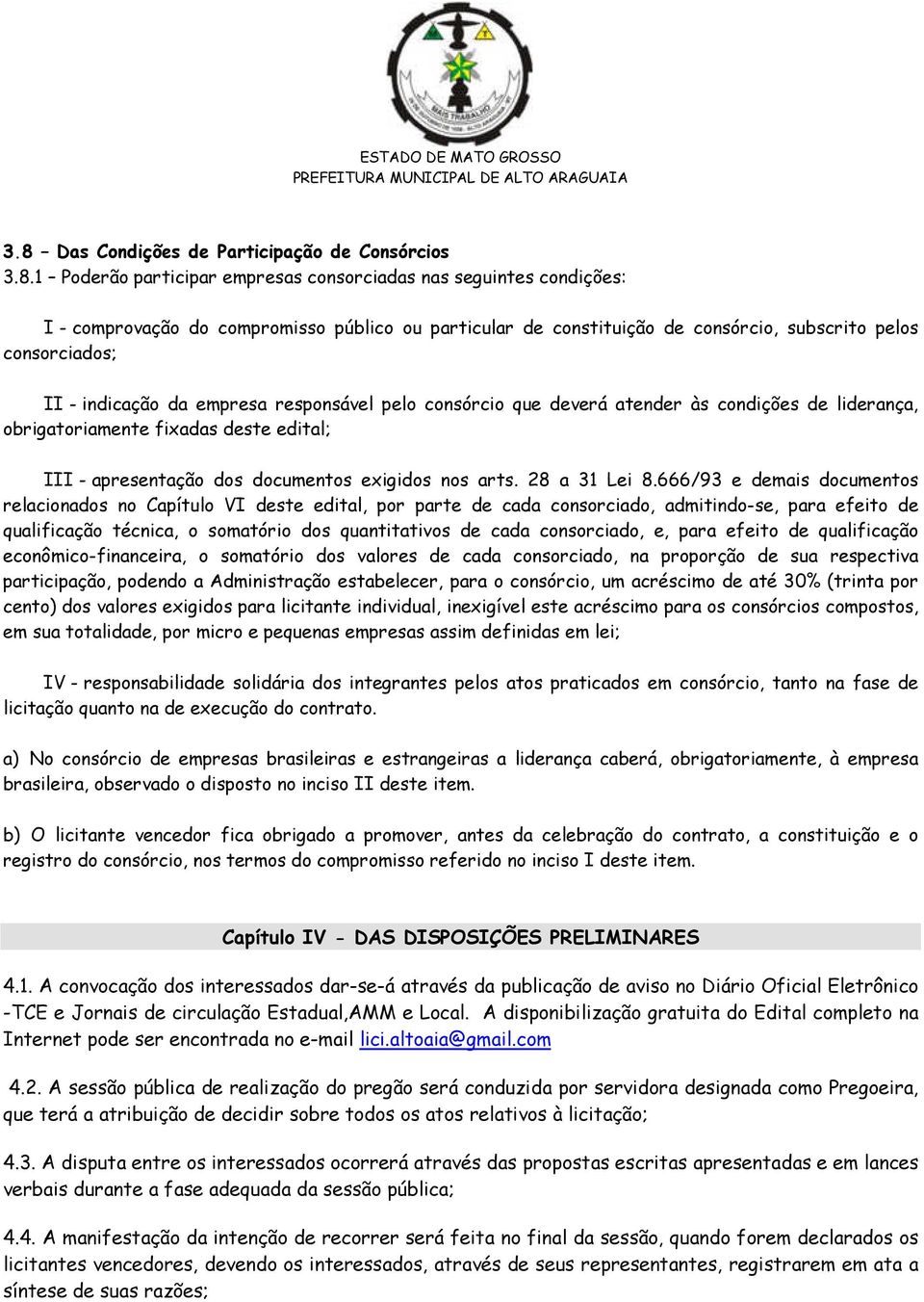 MAIS TRABALHO

ESTADO DE MATO GROSSO
PREFEITURA MUNICIPAL DE ALTO ARAGUAIA

3.8 – Das Condições de Participação de Consórcios
3.8.1 – Poderão participar empresas consorciadas nas seguintes condições:

I - comprovação do compromisso público ou particular de constituição de consórcio, subscrito pelos consorciados;

II - indicação da empresa responsável pelo consórcio que deverá atender às condições de liderança, obrigatoriamente fixadas deste edital;

III - apresentação dos documentos exigidos nos arts. 28 a 31 Lei 8.666/93 e demais documentos relacionados no Capítulo VI deste edital, por parte de cada consorciado, admitindo-se, para efeito de qualificação técnica, o somatório dos quantitativos de cada consorciado, e, para efeito de qualificação econômico-financeira, o somatório dos valores de cada consorciado, na proporção de sua respectiva participação, podendo a Administração estabelecer, para o consórcio, um acréscimo de até 30% (trinta por cento) dos valores exigidos para licitante individual, inexigível este acréscimo para os consórcios compostos, em sua totalidade, por micro e pequenas empresas assim definidas em lei;

IV - responsabilidade solidária dos integrantes pelos atos praticados em consórcio, tanto na fase de licitação quanto na de execução do contrato.

a) No consórcio de empresas brasileiras e estrangeiras a liderança caberá, obrigatoriamente, à empresa brasileira, observado o disposto no inciso II deste item.

b) O licitante vencedor fica obrigado a promover, antes da celebração do contrato, a constituição e o registro do consórcio, nos termos do compromisso referido no inciso I deste item.

Capítulo IV - DAS DISPOSIÇÕES PRELIMINARES

4.1. A convocação dos interessados dar-se-á através da publicação de aviso no Diário Oficial Eletrônico -TCE e Jornais de circulação Estadual,AMM e Local. A disponibilização gratuita do Edital completo na Internet pode ser encontrada no e-mail lici.altoaia@gmail.com

4.2. A sessão pública de realização do pregão será conduzida por servidora designada como Pregoeira, que terá a atribuição de decidir sobre todos os atos relativos à licitação;

4.3. A disputa entre os interessados ocorrerá através das propostas escritas apresentadas e em lances verbais durante a fase adequada da sessão pública;

4.4. A manifestação da intenção de recorrer será feita no final da sessão, quando forem declarados os licitantes vencedores, devendo os interessados, através de seus representantes, registrarem em ata a síntese de suas razões;